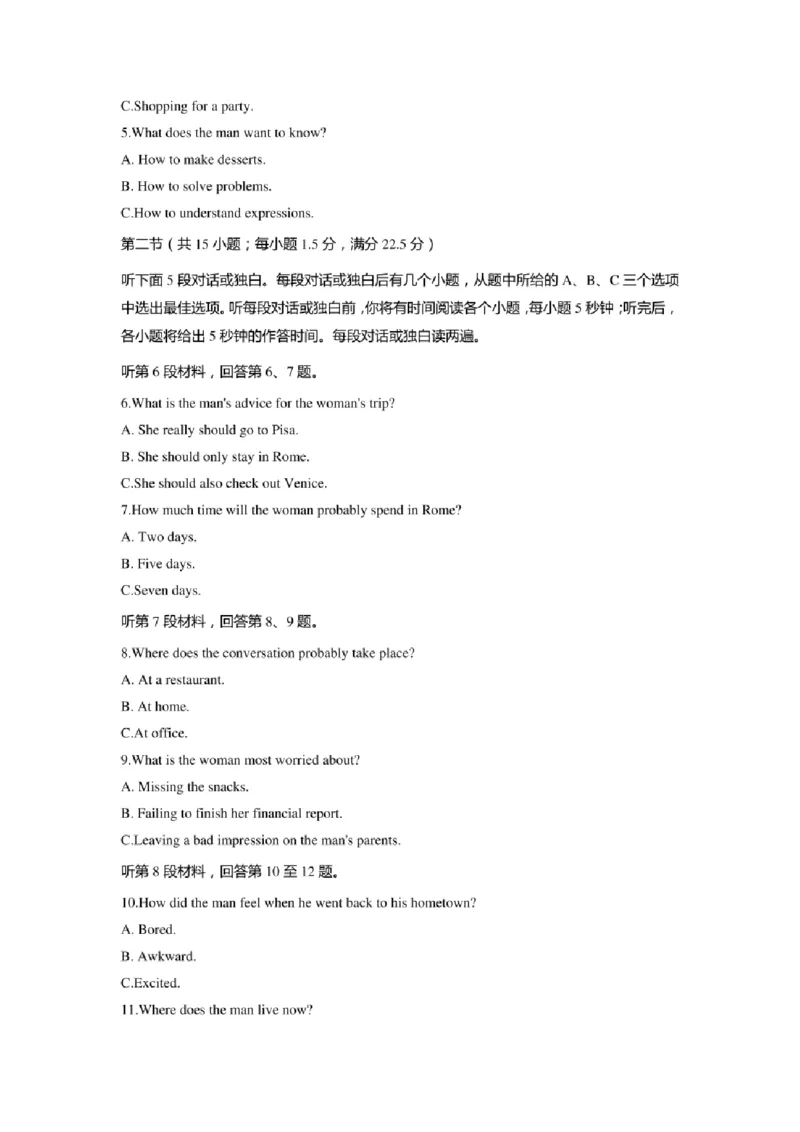 C.Shopping for a party.

5.What does the man want to know?

A. How to make desserts.

B. How to solve problems.

C.How to understand expressions.

第二节（共 15 小题；每小题 1.5 分，满分 22.5 分）

听下面 5 段对话或独白。每段对话或独白后有几个小题，从题中所给的 A、B、C 三个选项中选出最佳选项。听每段对话或独白前，你将有时间阅读各个小题，每小题 5 秒钟；听完后，各小题将给出 5 秒钟的作答时间。每段对话或独白读两遍。

听第 6 段材料，回答第 6、7 题。

6.What is the man's advice for the woman's trip?

A. She really should go to Pisa.

B. She should only stay in Rome.

C.She should also check out Venice.

7.How much time will the woman probably spend in Rome?

A. Two days.

B. Five days.

C.Seven days.

听第 7 段材料，回答第 8、9 题。

8.Where does the conversation probably take place?

A. At a restaurant.

B. At home.

C.At office.

9.What is the woman most worried about?

A. Missing the snacks.

B. Failing to finish her financial report.

C.Leaving a bad impression on the man's parents.

听第 8 段材料，回答第 10 至 12 题。

10.How did the man feel when he went back to his hometown?

A. Bored.

B. Awkward.

C.Excited.

11.Where does the man live now?